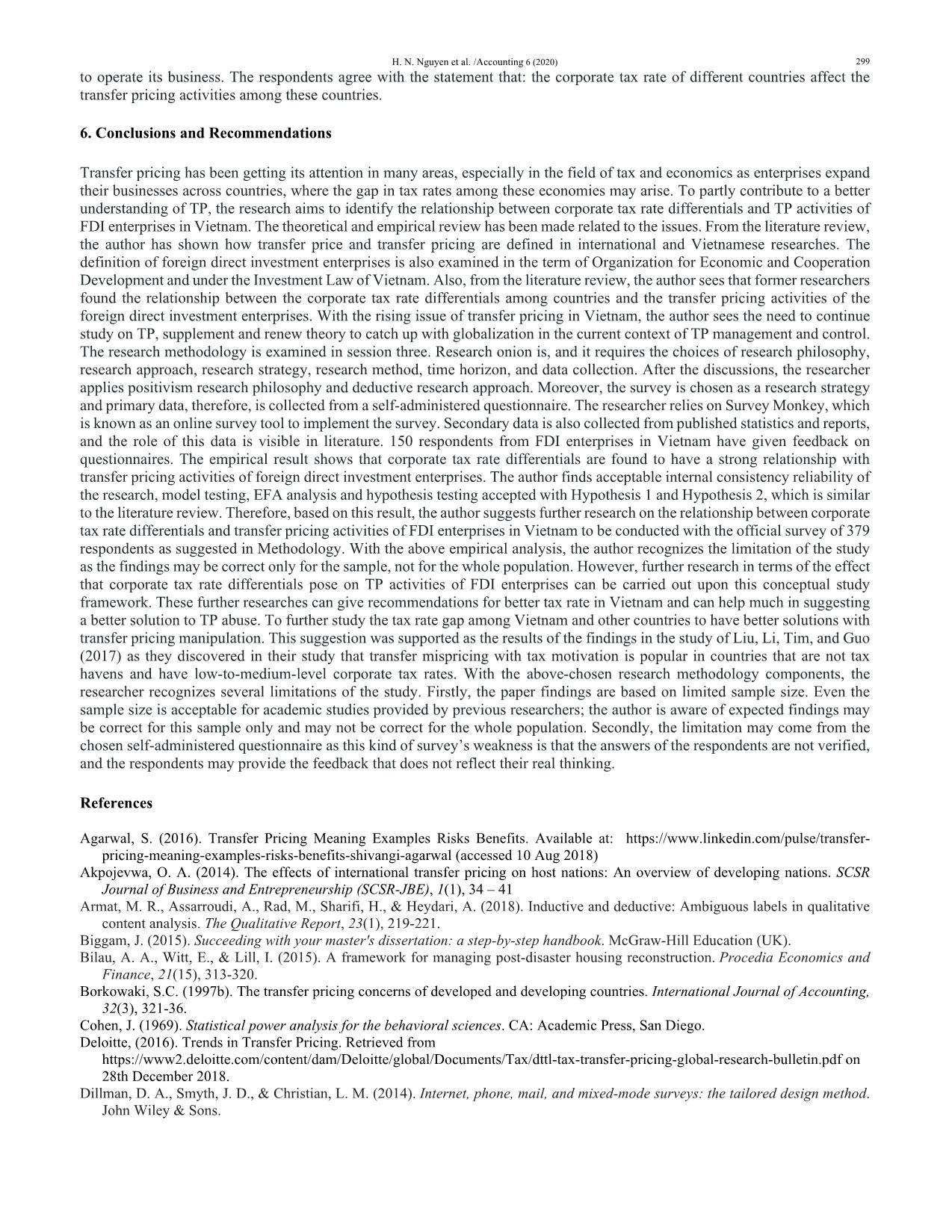 H. N. Nguyen et al. /Accounting 6 (2020) 299

to operate its business. The respondents agree with the statement that: the corporate tax rate of different countries affect the transfer pricing activities among these countries.

6. Conclusions and Recommendations

Transfer pricing has been getting its attention in many areas, especially in the field of tax and economics as enterprises expand their businesses across countries, where the gap in tax rates among these economies may arise. To partly contribute to a better understanding of TP, the research aims to identify the relationship between corporate tax rate differentials and TP activities of FDI enterprises in Vietnam. The theoretical and empirical review has been made related to the issues. From the literature review, the author has shown how transfer price and transfer pricing are defined in international and Vietnamese researches. The definition of foreign direct investment enterprises is also examined in the term of Organization for Economic and Cooperation Development and under the Investment Law of Vietnam. Also, from the literature review, the author sees that former researchers found the relationship between the corporate tax rate differentials among countries and the transfer pricing activities of the foreign direct investment enterprises. With the rising issue of transfer pricing in Vietnam, the author sees the need to continue study on TP, supplement and renew theory to catch up with globalization in the current context of TP management and control. The research methodology is examined in session three. Research onion is, and it requires the choices of research philosophy, research approach, research strategy, research method, time horizon, and data collection. After the discussions, the researcher applies positivism research philosophy and deductive research approach. Moreover, the survey is chosen as a research strategy and primary data, therefore, is collected from a self-administered questionnaire. The researcher relies on Survey Monkey, which is known as an online survey tool to implement the survey. Secondary data is also collected from published statistics and reports, and the role of this data is visible in literature. 150 respondents from FDI enterprises in Vietnam have given feedback on questionnaires. The empirical result shows that corporate tax rate differentials are found to have a strong relationship with transfer pricing activities of foreign direct investment enterprises. The author finds acceptable internal consistency reliability of the research, model testing, EFA analysis and hypothesis testing accepted with Hypothesis 1 and Hypothesis 2, which is similar to the literature review. Therefore, based on this result, the author suggests further research on the relationship between corporate tax rate differentials and transfer pricing activities of FDI enterprises in Vietnam to be conducted with the official survey of 379 respondents as suggested in Methodology. With the above empirical analysis, the author recognizes the limitation of the study as the findings may be correct only for the sample, not for the whole population. However, further research in terms of the effect that corporate tax rate differentials pose on TP activities of FDI enterprises can be carried out upon this conceptual study framework. These further researches can give recommendations for better tax rate in Vietnam and can help much in suggesting a better solution to TP abuse. To further study the tax rate gap among Vietnam and other countries to have better solutions with transfer pricing manipulation. This suggestion was supported as the results of the findings in the study of Liu, Li, Tim, and Guo (2017) as they discovered in their study that transfer mispricing with tax motivation is popular in countries that are not tax havens and have low-to-medium-level corporate tax rates. With the above-chosen research methodology components, the researcher recognizes several limitations of the study. Firstly, the paper findings are based on limited sample size. Even the sample size is acceptable for academic studies provided by previous researchers; the author is aware of expected findings may be correct for this sample only and may not be correct for the whole population. Secondly, the limitation may come from the chosen self-administered questionnaire as this kind of survey’s weakness is that the answers of the respondents are not verified, and the respondents may provide the feedback that does not reflect their real thinking.

References

Agarwal, S. (2016). Transfer Pricing Meaning Examples Risks Benefits. Available at: https://www.linkedin.com/pulse/transfer-pricing-meaning-examples-risks-benefits-shivangi-agarwal (accessed 10 Aug 2018)
Akpojevwa, O. A. (2014). The effects of international transfer pricing on host nations: An overview of developing nations. SCSR Journal of Business and Entrepreneurship (SCSR-JBE), 1(1), 34 – 41
Armat, M. R., Assarroudi, A., Rad, M., Sharifi, H., & Heydari, A. (2018). Inductive and deductive: Ambiguous labels in qualitative content analysis. The Qualitative Report, 23(1), 219-221.
Biggam, J. (2015). Succeeding with your master's dissertation: a step-by-step handbook. McGraw-Hill Education (UK).
Bilau, A. A., Witt, E., & Lill, I. (2015). A framework for managing post-disaster housing reconstruction. Procedia Economics and Finance, 21(15), 313-320.
Borkowaki, S.C. (1997b). The transfer pricing concerns of developed and developing countries. International Journal of Accounting, 32(3), 321-36.
Cohen, J. (1969). Statistical power analysis for the behavioral sciences. CA: Academic Press, San Diego.
Deloitte, (2016). Trends in Transfer Pricing. Retrieved from https://www2.deloitte.com/content/dam/Deloitte/global/Documents/Tax/dttl-tax-transfer-pricing-global-research-bulletin.pdf on 28th December 2018.
Dillman, D. A., Smyth, J. D., & Christian, L. M. (2014). Internet, phone, mail, and mixed-mode surveys: the tailored design method. John Wiley & Sons.